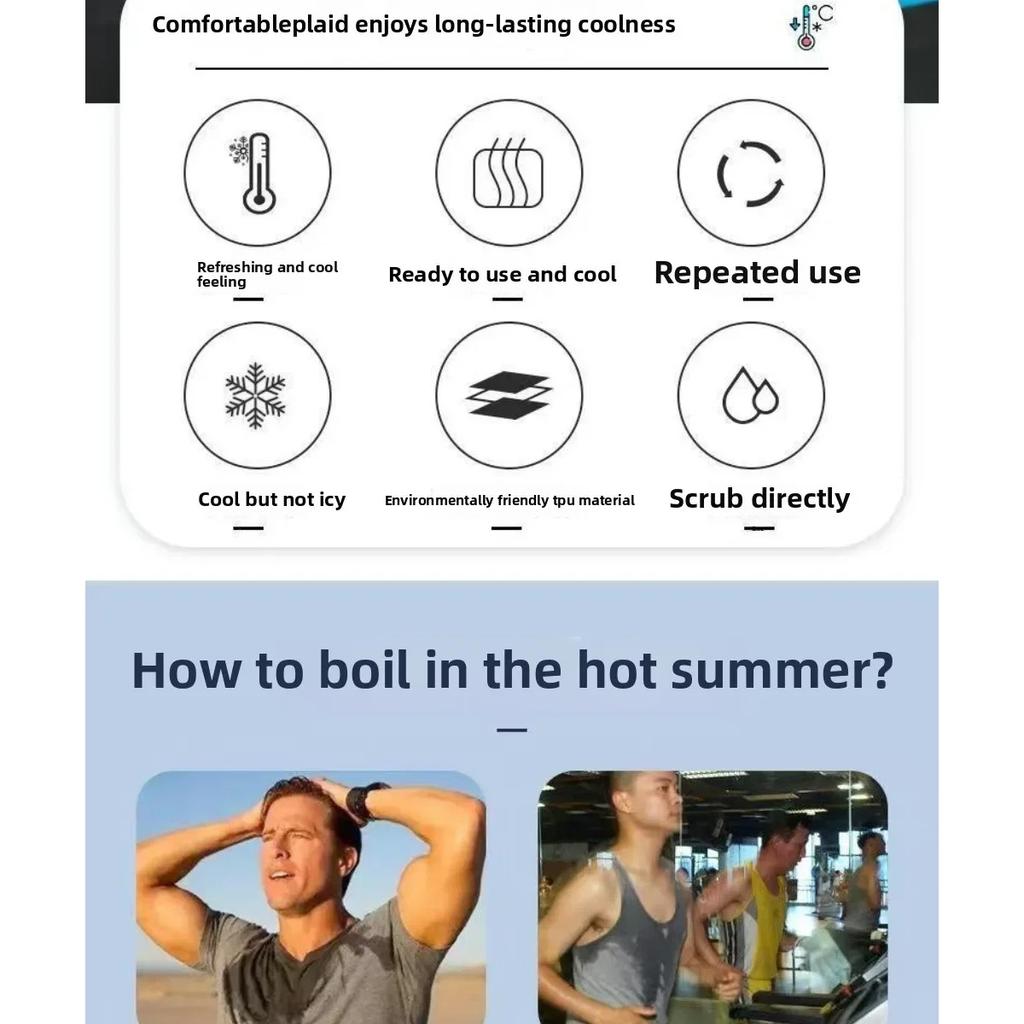 Comfortableplaid enjoys long-lasting coolness

°C

Refreshing and cool feeling

Ready to use and cool

Repeated use

Cool but not icy

Environmentally friendly tpu material

Scrub directly

How to boil in the hot summer?